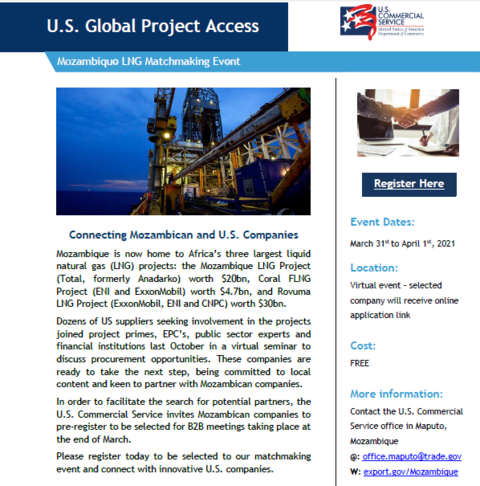 U.S. Global Project Access

U.S. COMMERCIAL SERVICE
United States of America
Department of Commerce

Mozambique LNG Matchmaking Event

Connecting Mozambican and U.S. Companies

Mozambique is now home to Africa's three largest liquid natural gas (LNG) projects: the Mozambique LNG Project (Total, formerly Anadarko) worth $20bn, Coral FLNG Project (ENI and ExxonMobil) worth $4.7bn, and Rovuma LNG Project (ExxonMobil, ENI and CNPC) worth $30bn.

Dozens of US suppliers seeking involvement in the projects joined project primes, EPC's, public sector experts and financial institutions last October in a virtual seminar to discuss procurement opportunities. These companies are ready to take the next step, being committed to local content and keen to partner with Mozambican companies.

In order to facilitate the search for potential partners, the U.S. Commercial Service invites Mozambican companies to pre-register to be selected for B2B meetings taking place at the end of March.

Please register today to be selected to our matchmaking event and connect with innovative U.S. companies.

Register Here

Event Dates:

March 31$^{st}$ to April 1$^{st}$, 2021

Location:

Virtual event - selected company will receive online application link

Cost:

FREE

More information:

Contact the U.S. Commercial Service office in Maputo, Mozambique

@: office.maputo@trade.gov

W: export.gov/Mozambique